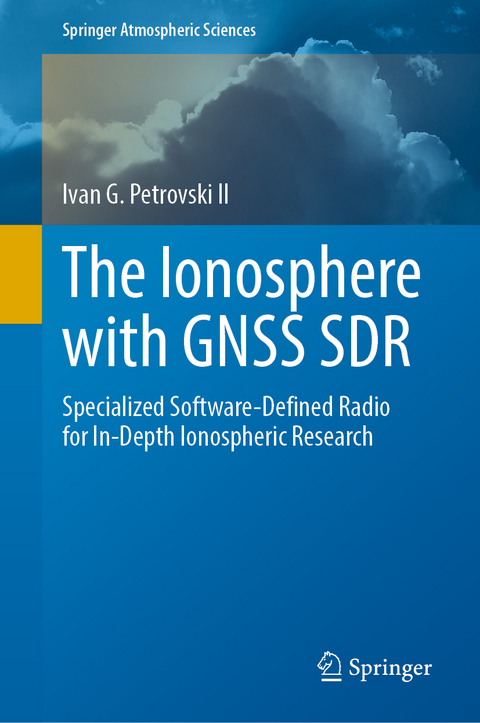 Springer Atmospheric Sciences

Ivan G. Petrovski II

The Ionosphere with GNSS SDR

Specialized Software-Defined Radio for In-Depth Ionospheric Research

Springer